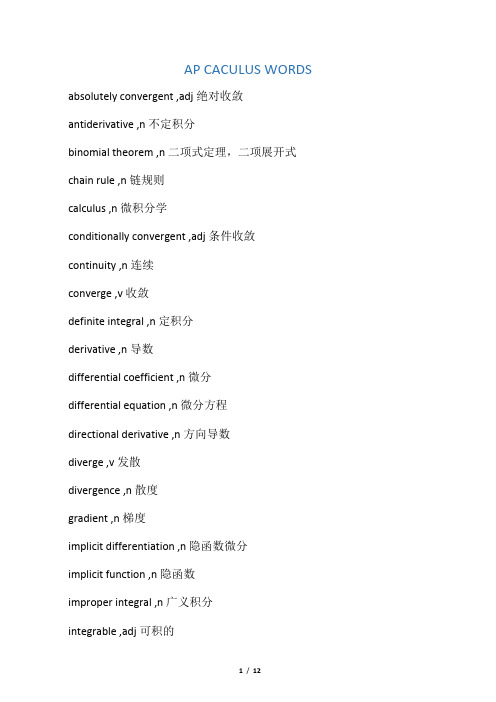 AP CACULUS WORDS

absolutely convergent ,adj 绝对收敛

antiderivative ,n 不定积分

binomial theorem ,n 二项式定理，二项展开式

chain rule ,n 链规则

calculus ,n 微积分学

conditionally convergent ,adj 条件收敛

continuity ,n 连续

converge ,v 收敛

definite integral ,n 定积分

derivative ,n 导数

differential coefficient ,n 微分

differential equation ,n 微分方程

directional derivative ,n 方向导数

diverge ,v 发散

divergence ,n 散度

gradient ,n 梯度

implicit differentiation ,n 隐函数微分

implicit function ,n 隐函数

improper integral ,n 广义积分

integrable ,adj 可积的

1 / 12